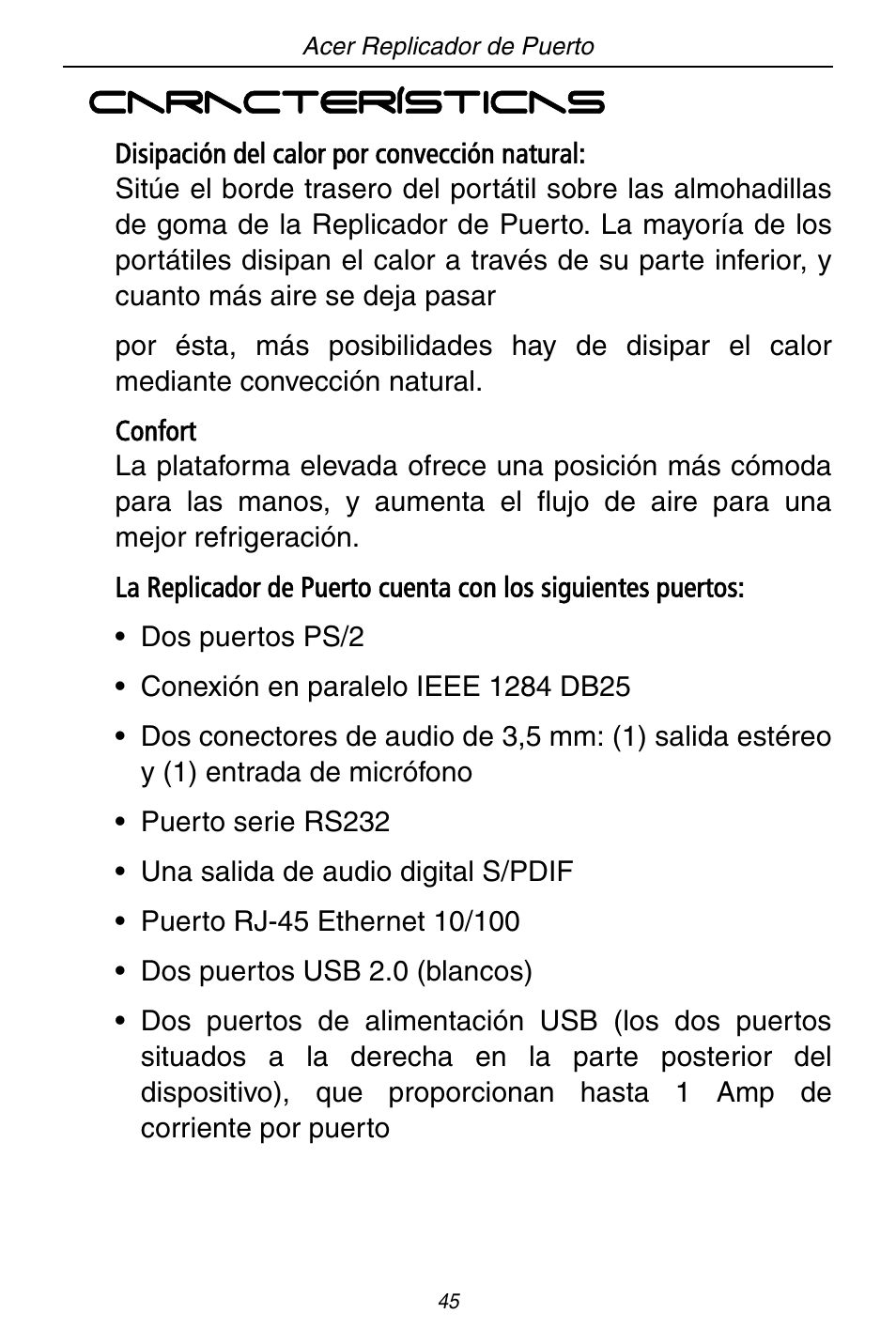 Acer Replicador de Puerto

CARACTERÍSTICAS

Disipación del calor por convección natural:
Sitúe el borde trasero del portátil sobre las almohadillas de goma de la Replicador de Puerto. La mayoría de los portátiles disipan el calor a través de su parte inferior, y cuanto más aire se deja pasar

por ésta, más posibilidades hay de disipar el calor mediante convección natural.

Confort
La plataforma elevada ofrece una posición más cómoda para las manos, y aumenta el flujo de aire para una mejor refrigeración.

La Replicador de Puerto cuenta con los siguientes puertos:

• Dos puertos PS/2
• Conexión en paralelo IEEE 1284 DB25
• Dos conectores de audio de 3,5 mm: (1) salida estéreo y (1) entrada de micrófono
• Puerto serie RS232
• Una salida de audio digital S/PDIF
• Puerto RJ-45 Ethernet 10/100
• Dos puertos USB 2.0 (blancos)
• Dos puertos de alimentación USB (los dos puertos situados a la derecha en la parte posterior del dispositivo), que proporcionan hasta 1 Amp de corriente por puerto

45